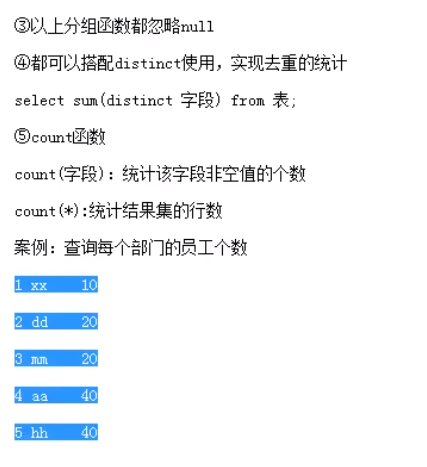 ③以上分组函数都忽略null

④都可以搭配distinct使用，实现去重的统计

select sum(distinct 字段) from 表;

⑤count函数

count(字段)：统计该字段非空值的个数

count(*):统计结果集的行数

案例：查询每个部门的员工个数

1 xx 10

2 dd 20

3 mm 20

4 aa 40

5 hh 40